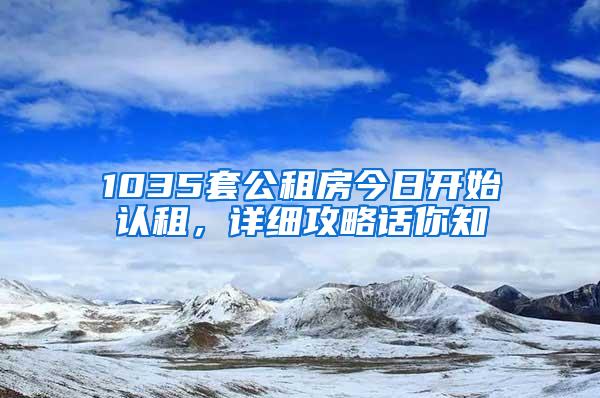 1035套公租房今日开始认租，详细攻略话你知